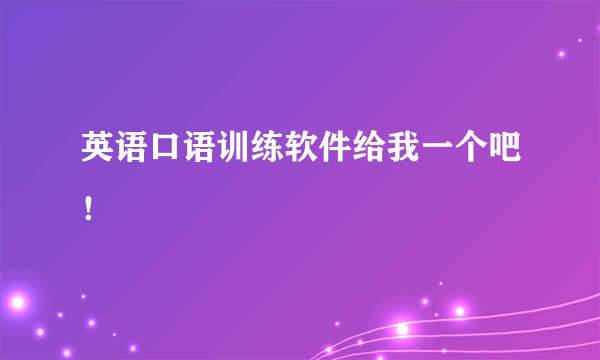 英语口语训练软件给我一个吧！